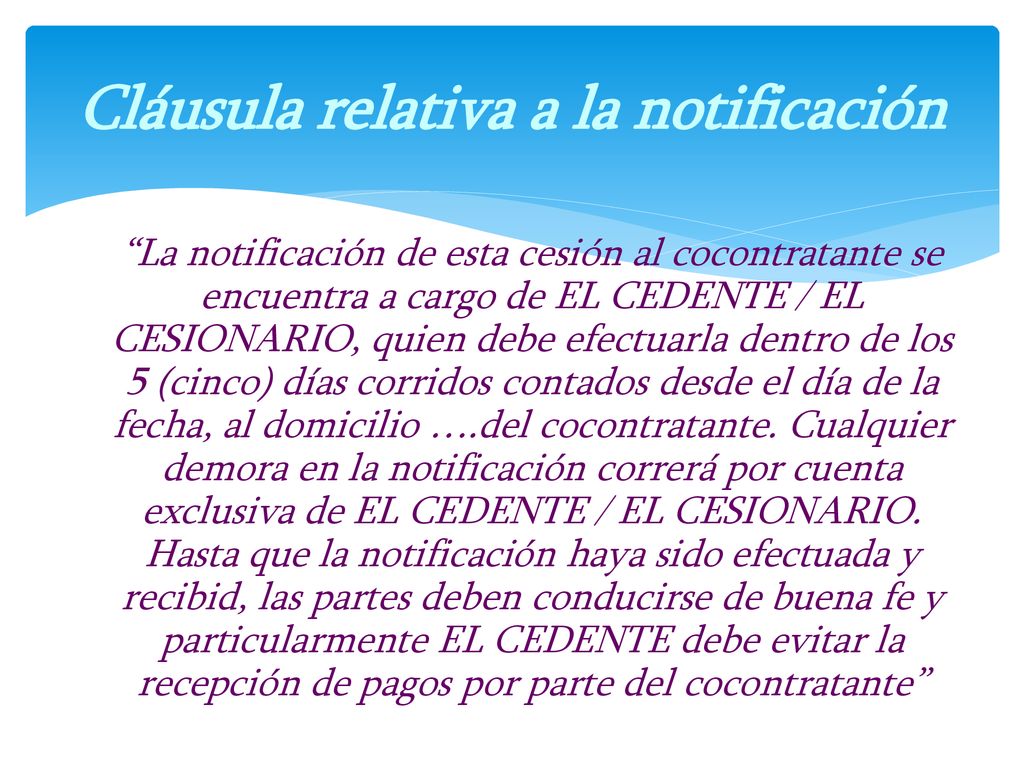 Cláusula relativa a la notificación

“La notificación de esta cesión al cocontratante se encuentra a cargo de EL CEDENTE / EL CESIONARIO, quien debe efectuarla dentro de los 5 (cinco) días corridos contados desde el día de la fecha, al domicilio ….del cocontratante. Cualquier demora en la notificación correrá por cuenta exclusiva de EL CEDENTE / EL CESIONARIO. Hasta que la notificación haya sido efectuada y recibid, las partes deben conducirse de buena fe y particularmente EL CEDENTE debe evitar la recepción de pagos por parte del cocontratante”